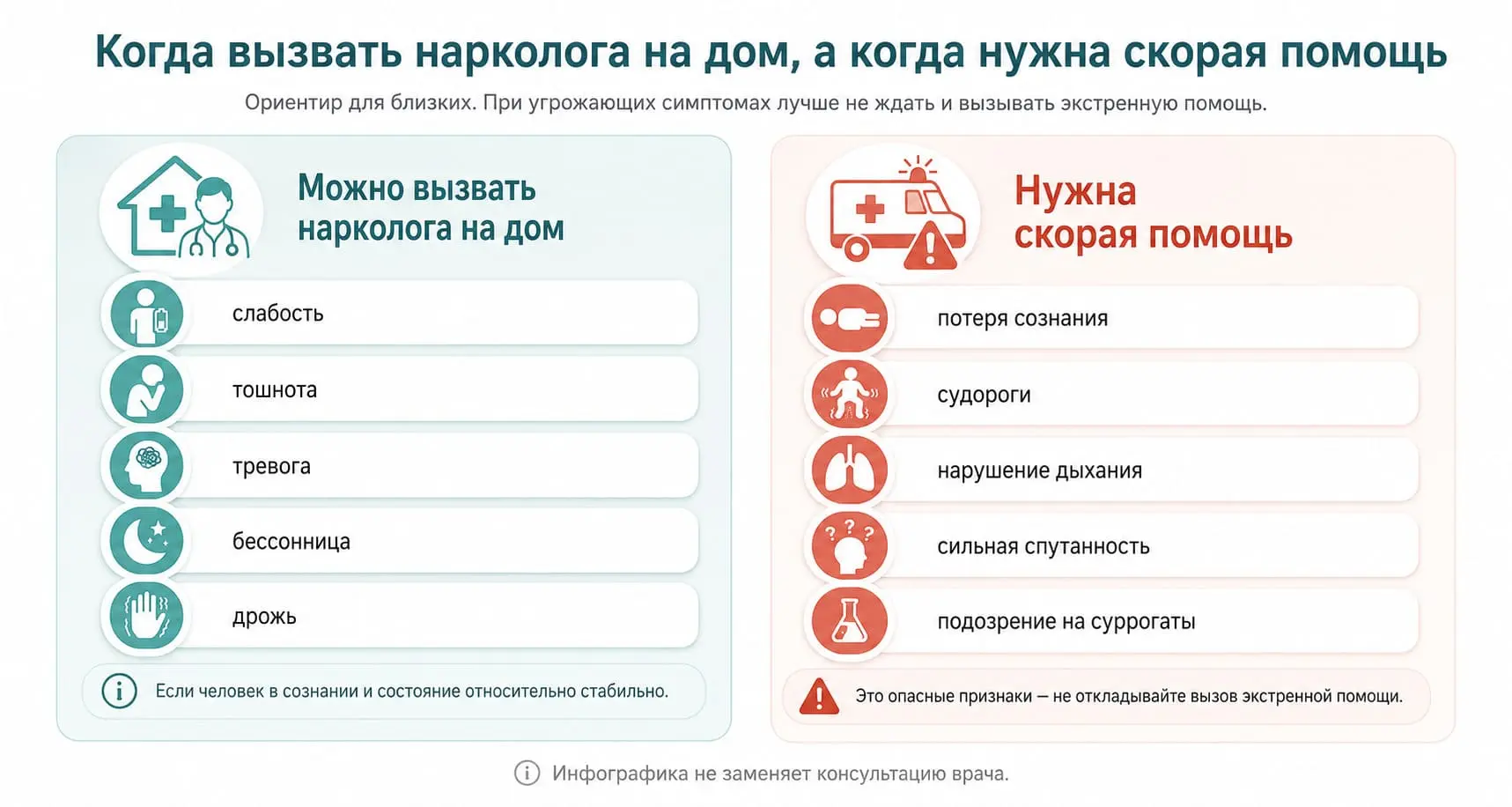 Когда вызвать нарколога на дом, а когда нужна скорая помощь

Ориентир для близких. При угрожающих симптомах лучше не ждать и вызывать экстренную помощь.

Можно вызвать нарколога на дом

слабость

тошнота

тревога

бессонница

дрожь

Если человек в сознании и состояние относительно стабильно.

Нужна скорая помощь

потеря сознания

судороги

нарушение дыхания

сильная спутанность

подозрение на суррогаты

Это опасные признаки — не откладывайте вызов экстренной помощи.

Инфографика не заменяет консультацию врача.